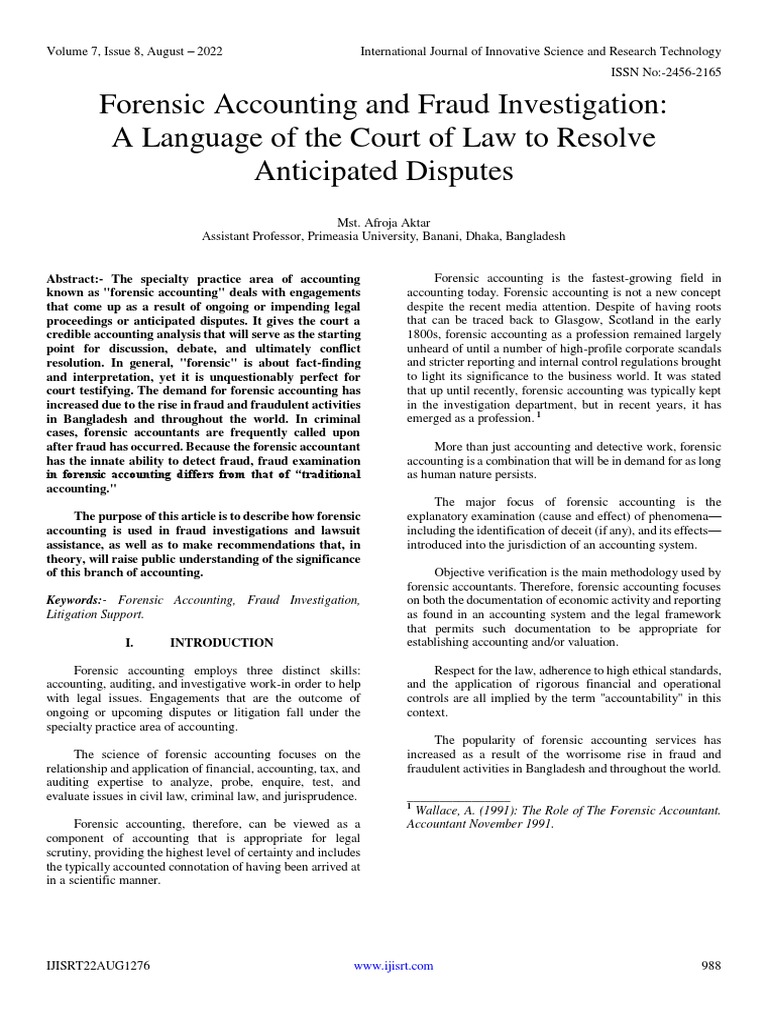 Volume 7, Issue 8, August – 2022

International Journal of Innovative Science and Research Technology

ISSN No:-2456-2165

Forensic Accounting and Fraud Investigation: A Language of the Court of Law to Resolve Anticipated Disputes

Mst. Afroja Aktar
Assistant Professor, Primeasia University, Banani, Dhaka, Bangladesh

Abstract:- The specialty practice area of accounting known as "forensic accounting" deals with engagements that come up as a result of ongoing or impending legal proceedings or anticipated disputes. It gives the court a credible accounting analysis that will serve as the starting point for discussion, debate, and ultimately conflict resolution. In general, "forensic" is about fact-finding and interpretation, yet it is unquestionably perfect for court testifying. The demand for forensic accounting has increased due to the rise in fraud and fraudulent activities in Bangladesh and throughout the world. In criminal cases, forensic accountants are frequently called upon after fraud has occurred. Because the forensic accountant has the innate ability to detect fraud, fraud examination in forensic accounting differs from that of "traditional accounting."

The purpose of this article is to describe how forensic accounting is used in fraud investigations and lawsuit assistance, as well as to make recommendations that, in theory, will raise public understanding of the significance of this branch of accounting.

Keywords:- Forensic Accounting, Fraud Investigation, Litigation Support.

I. INTRODUCTION

Forensic accounting employs three distinct skills: accounting, auditing, and investigative work-in order to help with legal issues. Engagements that are the outcome of ongoing or upcoming disputes or litigation fall under the specialty practice area of accounting.

The science of forensic accounting focuses on the relationship and application of financial, accounting, tax, and auditing expertise to analyze, probe, enquire, test, and evaluate issues in civil law, criminal law, and jurisprudence.

Forensic accounting, therefore, can be viewed as a component of accounting that is appropriate for legal scrutiny, providing the highest level of certainty and includes the typically accounted connotation of having been arrived at in a scientific manner.

Forensic accounting is the fastest-growing field in accounting today. Forensic accounting is not a new concept despite the recent media attention. Despite of having roots that can be traced back to Glasgow, Scotland in the early 1800s, forensic accounting as a profession remained largely unheard of until a number of high-profile corporate scandals and stricter reporting and internal control regulations brought to light its significance to the business world. It was stated that up until recently, forensic accounting was typically kept in the investigation department, but in recent years, it has emerged as a profession. $^1$

More than just accounting and detective work, forensic accounting is a combination that will be in demand for as long as human nature persists.

The major focus of forensic accounting is the explanatory examination (cause and effect) of phenomena—including the identification of deceit (if any), and its effects—introduced into the jurisdiction of an accounting system.

Objective verification is the main methodology used by forensic accountants. Therefore, forensic accounting focuses on both the documentation of economic activity and reporting as found in an accounting system and the legal framework that permits such documentation to be appropriate for establishing accounting and/or valuation.

Respect for the law, adherence to high ethical standards, and the application of rigorous financial and operational controls are all implied by the term "accountability" in this context.

The popularity of forensic accounting services has increased as a result of the worrisome rise in fraud and fraudulent activities in Bangladesh and throughout the world.

$^1$ Wallace, A. (1991): The Role of The Forensic Accountant. Accountant November 1991.

IJISRT22AUG1276

www.ijisrt.com

988